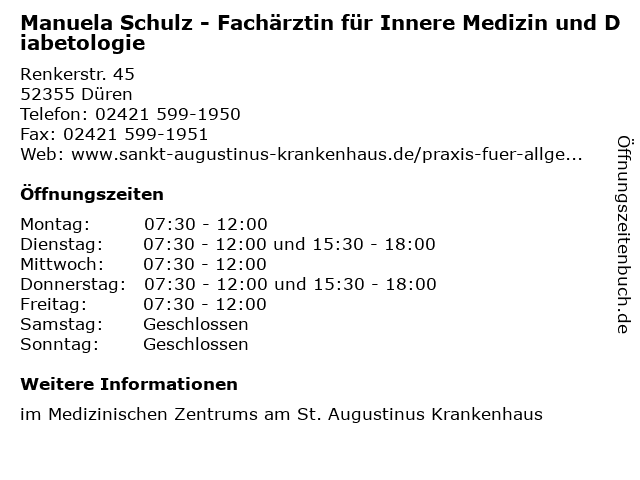 Manuela Schulz - Fachärztin für Innere Medizin und Diabetologie

Renkerstr. 45
52355 Düren
Telefon: 02421 599-1950
Fax: 02421 599-1951
Web: www.sankt-augustinus-krankenhaus.de/praxis-fuer-allge...

Öffnungszeiten

| Montag: | 07:30 - 12:00 |
|---|---|
| Dienstag: | 07:30 - 12:00 und 15:30 - 18:00 |
| Mittwoch: | 07:30 - 12:00 |
| Donnerstag: | 07:30 - 12:00 und 15:30 - 18:00 |
| Freitag: | 07:30 - 12:00 |
| Samstag: | Geschlossen |
| Sonntag: | Geschlossen |

Weitere Informationen

im Medizinischen Zentrums am St. Augustinus Krankenhaus

Öffnungszeitenbuch.de